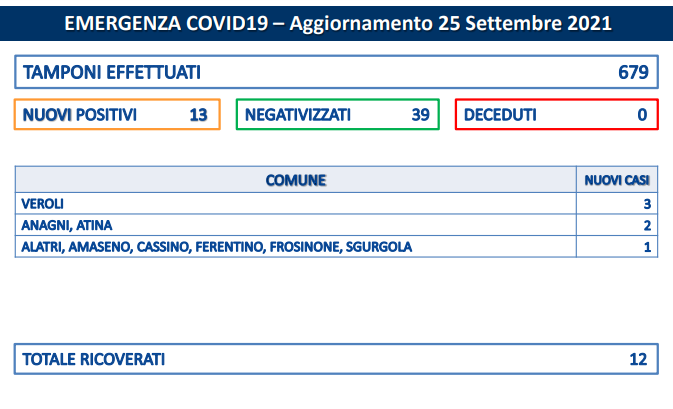 EMERGENZA COVID19 – Aggiornamento 25 Settembre 2021

TAMPONI EFFETTUATI 679

NUOVI POSITIVI 13

NEGATIVIZZATI 39

DECEDUTI 0

| COMUNE | NUOVI CASI |
|---|---|
| VEROLI | 3 |
| ANAGNI, ATINA | 2 |
| ALATRI, AMASENO, CASSINO, FERENTINO, FROSINONE, SGURGOLA | 1 |

TOTALE RICOVERATI 12